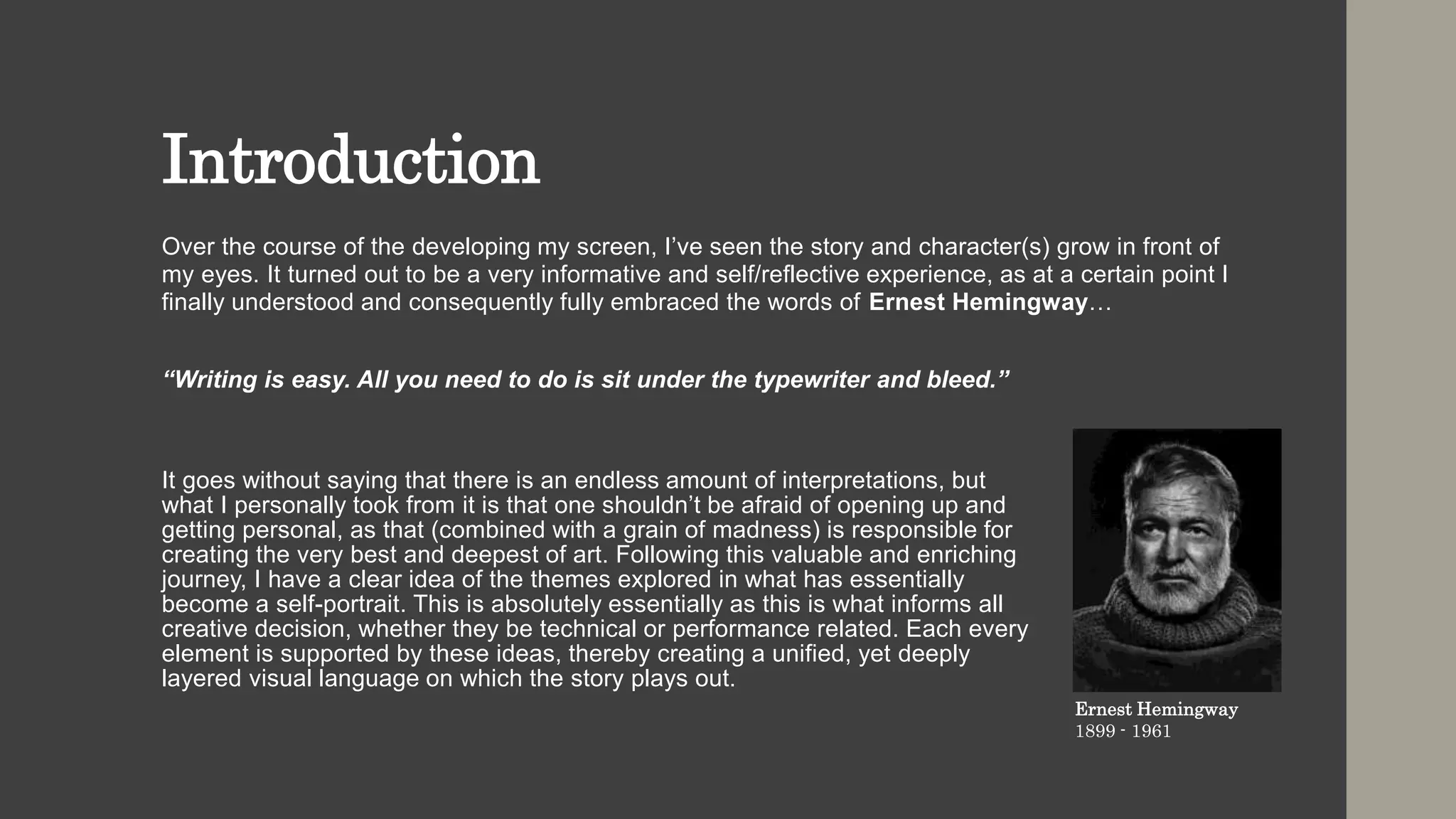 Introduction

Over the course of the developing my screen, I've seen the story and character(s) grow in front of my eyes. It turned out to be a very informative and self/reflective experience, as at a certain point I finally understood and consequently fully embraced the words of Ernest Hemingway…

"Writing is easy. All you need to do is sit under the typewriter and bleed."

It goes without saying that there is an endless amount of interpretations, but what I personally took from it is that one shouldn't be afraid of opening up and getting personal, as that (combined with a grain of madness) is responsible for creating the very best and deepest of art. Following this valuable and enriching journey, I have a clear idea of the themes explored in what has essentially become a self-portrait. This is absolutely essentially as this is what informs all creative decision, whether they be technical or performance related. Each every element is supported by these ideas, thereby creating a unified, yet deeply layered visual language on which the story plays out.

Ernest Hemingway
1899 - 1961